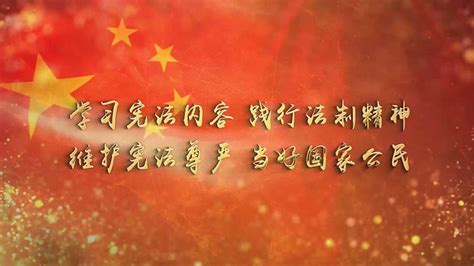 学习宪法内容 践行法制精神
维护宪法尊严 当好国家公民